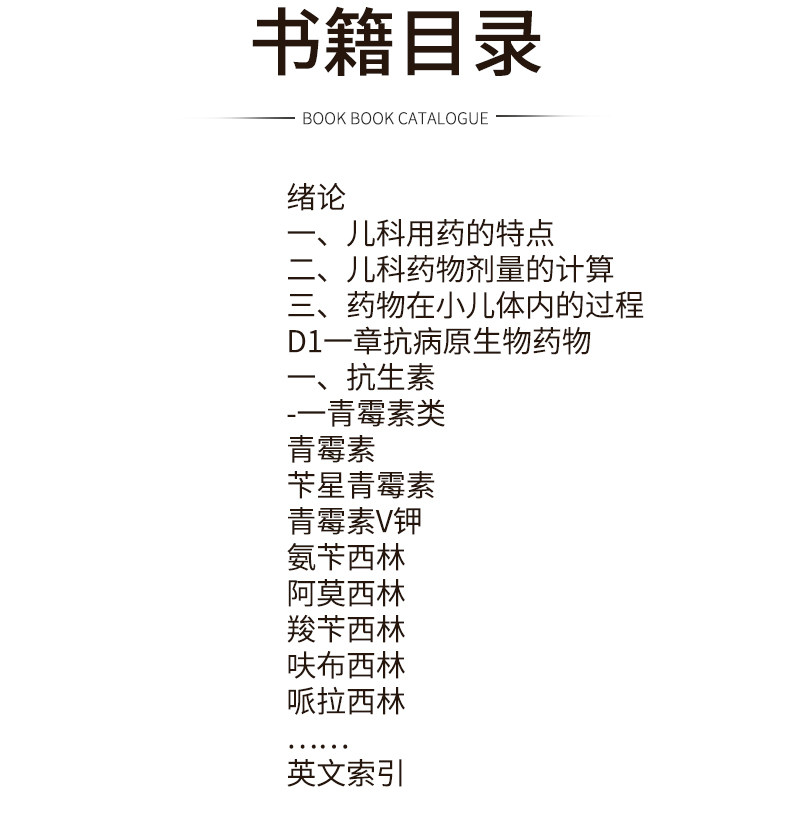 书籍目录

BOOK BOOK CATALOGUE

绪论
一、儿科用药的特点
二、儿科药物剂量的计算
三、药物在小儿体内的过程
D1一章抗病原生物药物
一、抗生素
-一青霉素类
青霉素
苄星青霉素
青霉素V钾
氨苄西林
阿莫西林
羧苄西林
呋布西林
哌拉西林
……
英文索引